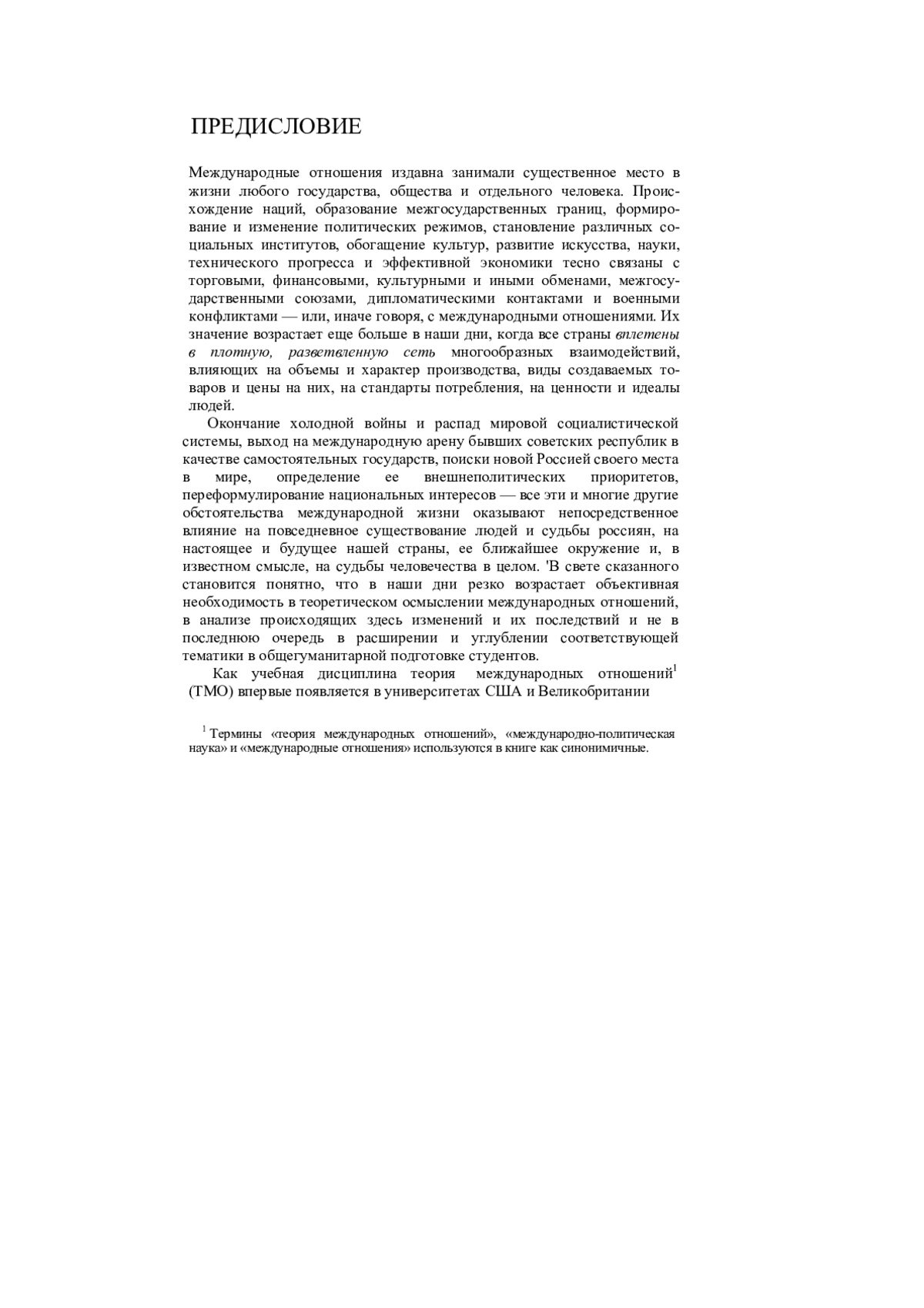 ПРЕДИСЛОВИЕ

Международные отношения издавна занимали существенное место в жизни любого государства, общества и отдельного человека. Происхождение наций, образование межгосударственных границ, формирование и изменение политических режимов, становление различных социальных институтов, обогащение культур, развитие искусства, науки, технического прогресса и эффективной экономики тесно связаны с торговыми, финансовыми, культурными и иными обменами, межгосударственными союзами, дипломатическими контактами и военными конфликтами — или, иначе говоря, с международными отношениями. Их значение возрастает еще больше в наши дни, когда все страны вплетены в плотную, разветвленную сеть многообразных взаимодействий, влияющих на объемы и характер производства, виды создаваемых товаров и цены на них, на стандарты потребления, на ценности и идеалы людей.

Окончание холодной войны и распад мировой социалистической системы, выход на международную арену бывших советских республик в качестве самостоятельных государств, поиски новой Россией своего места в мире, определение ее внешнеполитических приоритетов, переформулирование национальных интересов — все эти и многие другие обстоятельства международной жизни оказывают непосредственное влияние на повседневное существование людей и судьбы россиян, на настоящее и будущее нашей страны, ее ближайшее окружение и, в известном смысле, на судьбы человечества в целом. 'В свете сказанного становится понятно, что в наши дни резко возрастает объективная необходимость в теоретическом осмыслении международных отношений, в анализе происходящих здесь изменений и их последствий и не в последнюю очередь в расширении и углублении соответствующей тематики в общегуманитарной подготовке студентов.

Как учебная дисциплина теория международных отношений$^1$ (ТМО) впервые появляется в университетах США и Великобритании

$^1$ Термины «теория международных отношений», «международно-политическая наука» и «международные отношения» используются в книге как синонимичные.